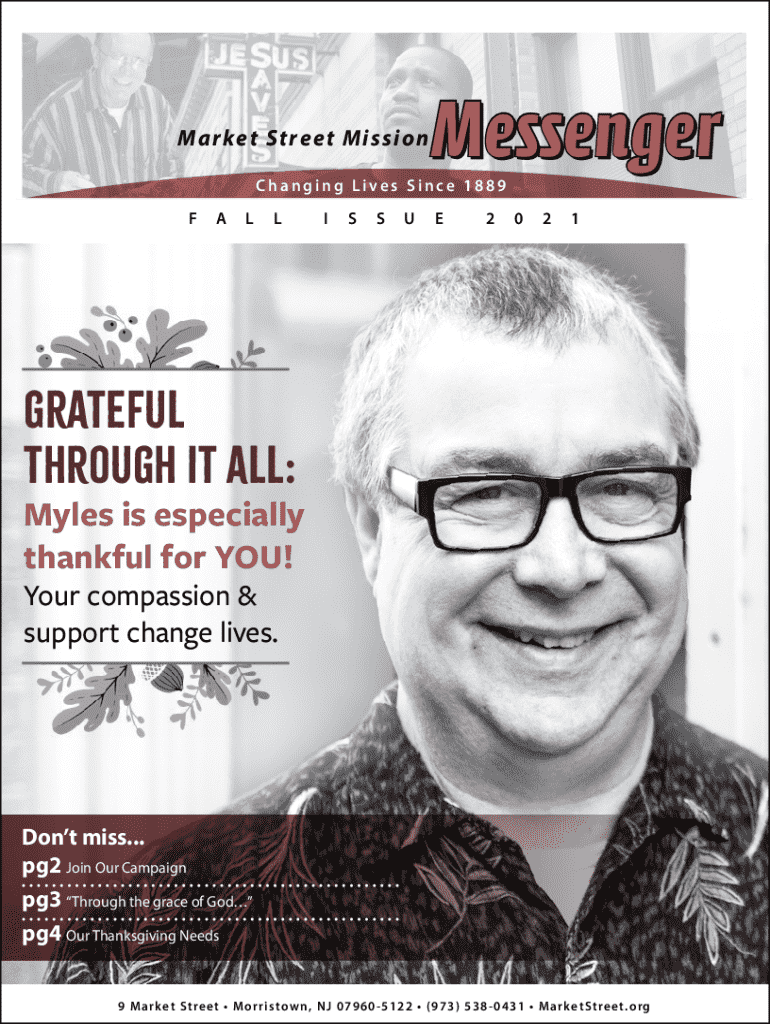 JESUS SAVES

Market Street Mission Messenger

Changing Lives Since 1889

FALL ISSUE 2021

GRATEFUL THROUGH IT ALL:

Myles is especially thankful for YOU!

Your compassion & support change lives.

Don't miss...

pg2 Join Our Campaign

pg3 "Through the grace of God..."

pg4 Our Thanksgiving Needs

9 Market Street • Morristown, NJ 07960-5122 • (973) 538-0431 • MarketStreet.org